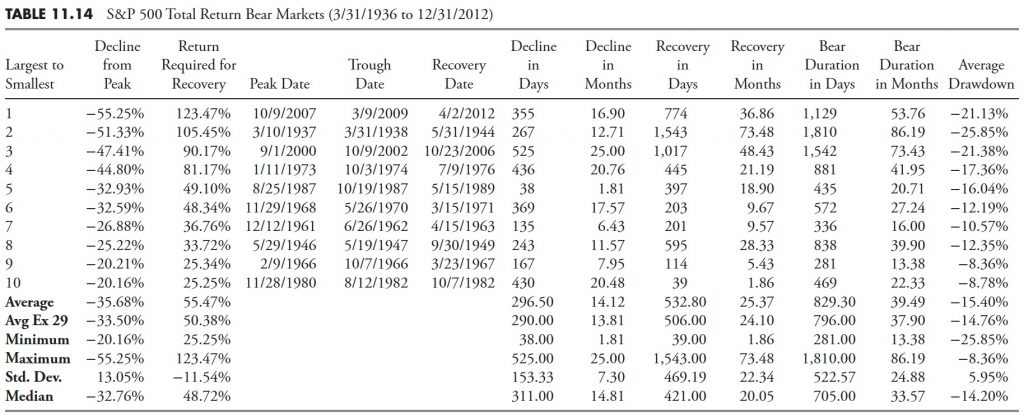 **TABLE 11.14** S&P 500 Total Return Bear Markets (3/31/1936 to 12/31/2012)

| Largest to Smallest | Decline from Peak | Return Required for Recovery | Peak Date | Trough Date | Recovery Date | Decline in Days | Decline in Months | Recovery in Days | Recovery in Months | Bear Duration in Days | Bear Duration in Months | Average Drawdown |
|---|---|---|---|---|---|---|---|---|---|---|---|---|
| 1 | −55.25% | 123.47% | 10/9/2007 | 3/9/2009 | 4/2/2012 | 355 | 16.90 | 774 | 36.86 | 1,129 | 53.76 | −21.13% |
| 2 | −51.33% | 105.45% | 3/10/1937 | 3/31/1938 | 5/31/1944 | 267 | 12.71 | 1,543 | 73.48 | 1,810 | 86.19 | −25.85% |
| 3 | −47.41% | 90.17% | 9/1/2000 | 10/9/2002 | 10/23/2006 | 525 | 25.00 | 1,017 | 48.43 | 1,542 | 73.43 | −21.38% |
| 4 | −44.80% | 81.17% | 1/11/1973 | 10/3/1974 | 7/9/1976 | 436 | 20.76 | 445 | 21.19 | 881 | 41.95 | −17.36% |
| 5 | −32.93% | 49.10% | 8/25/1987 | 10/19/1987 | 5/15/1989 | 38 | 1.81 | 397 | 18.90 | 435 | 20.71 | −16.04% |
| 6 | −32.59% | 48.34% | 11/29/1968 | 5/26/1970 | 3/15/1971 | 369 | 17.57 | 203 | 9.67 | 572 | 27.24 | −12.19% |
| 7 | −26.88% | 36.76% | 12/12/1961 | 6/26/1962 | 4/15/1963 | 135 | 6.43 | 201 | 9.57 | 336 | 16.00 | −10.57% |
| 8 | −25.22% | 33.72% | 5/29/1946 | 5/19/1947 | 9/30/1949 | 243 | 11.57 | 595 | 28.33 | 838 | 39.90 | −12.35% |
| 9 | −20.21% | 25.34% | 2/9/1966 | 10/7/1966 | 3/23/1967 | 167 | 7.95 | 114 | 5.43 | 281 | 13.38 | −8.36% |
| 10 | −20.16% | 25.25% | 11/28/1980 | 8/12/1982 | 10/7/1982 | 430 | 20.48 | 39 | 1.86 | 469 | 22.33 | −8.78% |
| **Average** | −35.68% | 55.47% | | | | 296.50 | 14.12 | 532.80 | 25.37 | 829.30 | 39.49 | −15.40% |
| **Avg Ex 29** | −33.50% | 50.38% | | | | 290.00 | 13.81 | 506.00 | 24.10 | 796.00 | 37.90 | −14.76% |
| **Minimum** | −20.16% | 25.25% | | | | 38.00 | 1.81 | 39.00 | 1.86 | 281.00 | 13.38 | −25.85% |
| **Maximum** | −55.25% | 123.47% | | | | 525.00 | 25.00 | 1,543.00 | 73.48 | 1,810.00 | 86.19 | −8.36% |
| **Std. Dev.** | 13.05% | −11.54% | | | | 153.33 | 7.30 | 469.19 | 22.34 | 522.57 | 24.88 | 5.95% |
| **Median** | −32.76% | 48.72% | | | | 311.00 | 14.81 | 421.00 | 20.05 | 705.00 | 33.57 | −14.20% |